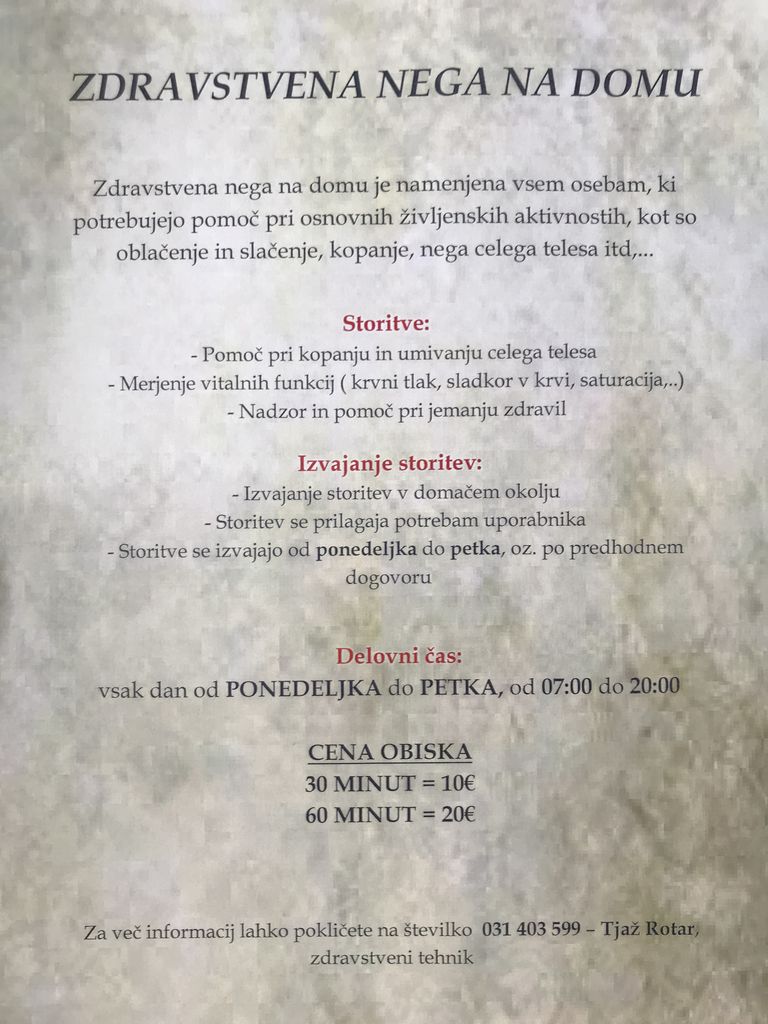 ZDRAVSTVENA NEGA NA DOMU

Zdravstvena nega na domu je namenjena vsem osebam, ki potrebujejo pomoč pri osnovnih življenskih aktivnostih, kot so oblačenje in slačenje, kopanje, nega celega telesa itd,...

Storitve:
- Pomoč pri kopanju in umivanju celega telesa
- Merjenje vitalnih funkcij ( krvni tlak, sladkor v krvi, saturacija,..)
- Nadzor in pomoč pri jemanju zdravil

Izvajanje storitev:
- Izvajanje storitev v domačem okolju
- Storitev se prilagaja potrebam uporabnika
- Storitve se izvajajo od ponedeljka do petka, oz. po predhodnem dogovoru

Delovni čas:
vsak dan od PONEDELJKA do PETKA, od 07:00 do 20:00

CENA OBISKA
30 MINUT = 10€
60 MINUT = 20€

Za več informacij lahko pokličete na številko 031 403 599 – Tjaž Rotar, zdravstveni tehnik